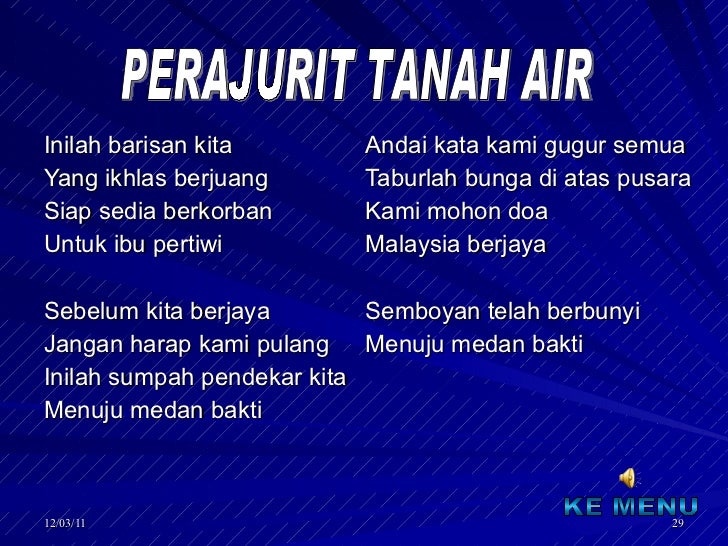 PERAJURIT TANAH AIR

Inilah barisan kita
Yang ikhlas berjuang
Siap sedia berkorban
Untuk ibu pertiwi

Sebelum kita berjaya
Jangan harap kami pulang
Inilah sumpah pendekar kita
Menuju medan bakti

Andai kata kami gugur semua
Taburlah bunga di atas pusara
Kami mohon doa
Malaysia berjaya

Semboyan telah berbunyi
Menuju medan bakti

KE MENU

12/03/11

29